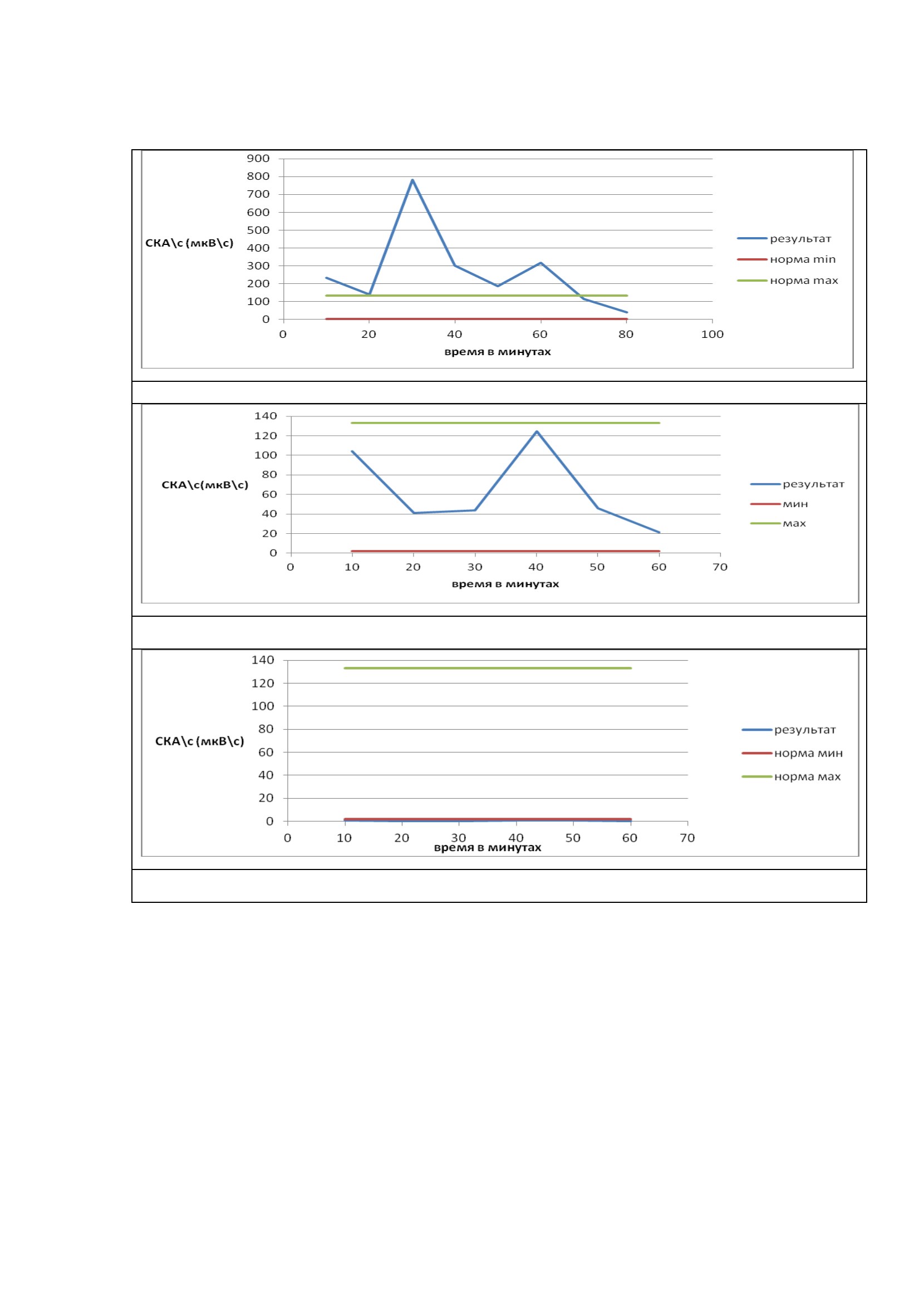 900
800
700
600
500
400
300
200
100
0

СКА\с (мкВ\с)

0 20 40 60 80 100

время в минутах

результат
норма min
норма max

140
120
100
80
60
40
20
0

СКА\с(мкВ\с)

0 10 20 30 40 50 60 70

время в минутах

результат
мин
мах

140
120
100
80
60
40
20
0

СКА\с (мкВ\с)

0 10 20 30 40 50 60 70

время в минутах

результат
норма мин
норма мах